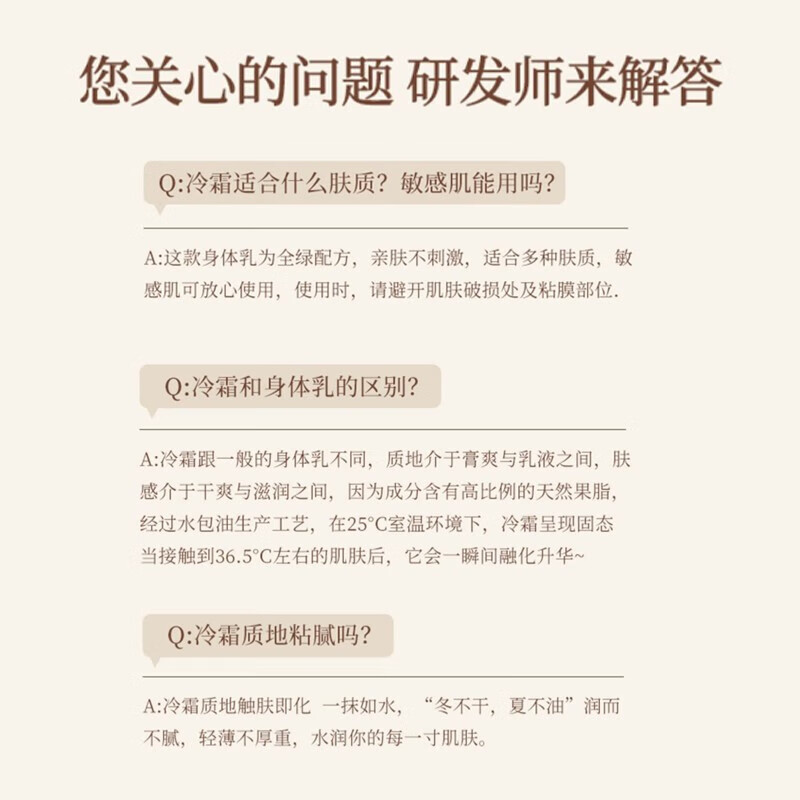 您关心的问题 研发师来解答

Q:冷霜适合什么肤质？敏感肌能用吗？

A:这款身体乳为全绿配方，亲肤不刺激，适合多种肤质，敏感肌可放心使用，使用时，请避开肌肤破损处及粘膜部位.

Q:冷霜和身体乳的区别？

A:冷霜跟一般的身体乳不同，质地介于膏爽与乳液之间，肤感介于干爽与滋润之间，因为成分含有高比例的天然果脂，经过水包油生产工艺，在25°C室温环境下，冷霜呈现固态当接触到36.5°C左右的肌肤后，它会一瞬间融化升华~

Q:冷霜质地粘腻吗？

A:冷霜质地触肤即化 一抹如水，“冬不干，夏不油”润而不腻，轻薄不厚重，水润你的每一寸肌肤。